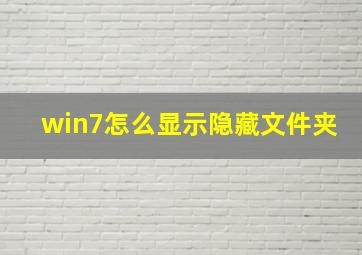 win7怎么显示隐藏文件夹